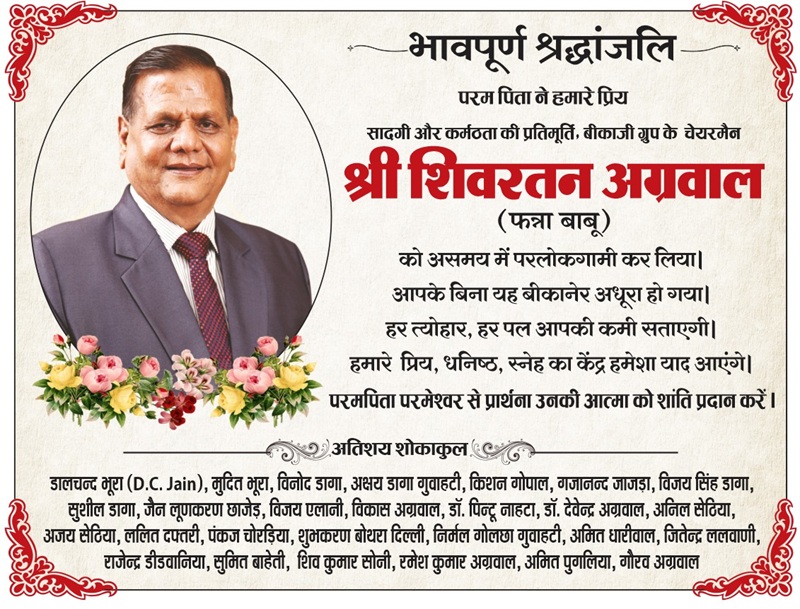 भावपूर्ण श्रद्धांजलि

परम पिता ने हमारे प्रिय

सादगी और कर्मठता की प्रतिमूर्ति, बीकाजी ग्रुप के चेयरमैन

श्री शिवरतन अग्रवाल

(फन्ना बाबू)

को असमय में परलोकगामी कर लिया।
आपके बिना यह बीकानेर अधूरा हो गया।
हर त्योहार, हर पल आपकी कमी सताएगी।
हमारे प्रिय, धनिष्ठ, स्नेह का केंद्र हमेशा याद आएंगे।
परमपिता परमेश्वर से प्रार्थना उनकी आत्मा को शांति प्रदान करें।

अतिशय शोकाकुल

डालचन्द भूरा (D.C. Jain), मुदित भूरा, विनोद डागा, अक्षय डागा गुवाहटी, किशन गोपाल, गजानन्द जाजड़ा, विजय सिंह डागा, सुशील डागा, जैन लूणकरण छाजेड़, विजय एलानी, विकास अग्रवाल, डॉ. पिन्टू नाहटा, डॉ. देवेन्द्र अग्रवाल, अनिल सेठिया, अजय सेठिया, ललित दफ्तरी, पंकज चोरड़िया, शुभकरण बोथरा दिल्ली, निर्मल गोलछा गुवाहटी, अमित धारीवाल, जितेन्द्र ललवाणी, राजेन्द्र डीडवानिया, सुमित बाहेती, शिव कुमार सोनी, रमेश कुमार अग्रवाल, अमित पुगलिया, गौरव अग्रवाल